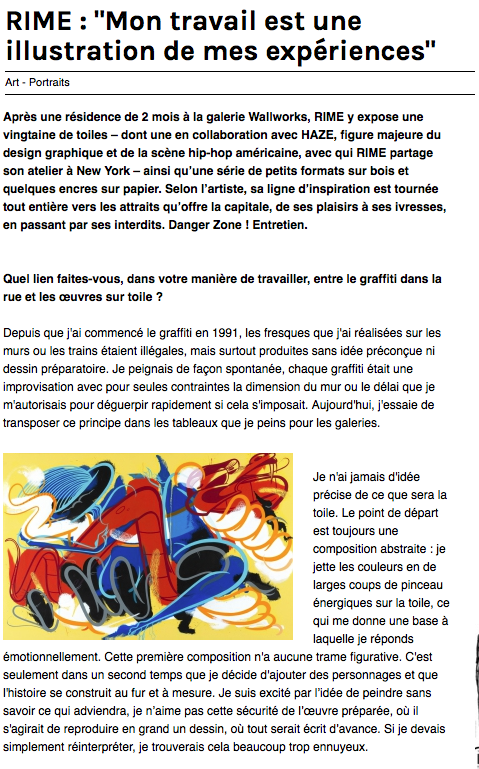 RIME : "Mon travail est une illustration de mes expériences"

Art - Portraits

Après une résidence de 2 mois à la galerie Wallworks, RIME y expose une vingtaine de toiles – dont une en collaboration avec HAZE, figure majeure du design graphique et de la scène hip-hop américaine, avec qui RIME partage son atelier à New York – ainsi qu'une série de petits formats sur bois et quelques encres sur papier. Selon l'artiste, sa ligne d'inspiration est tournée tout entière vers les attraits qu'offre la capitale, de ses plaisirs à ses ivresses, en passant par ses interdits. Danger Zone ! Entretien.

Quel lien faites-vous, dans votre manière de travailler, entre le graffiti dans la rue et les œuvres sur toile ?

Depuis que j'ai commencé le graffiti en 1991, les fresques que j'ai réalisées sur les murs ou les trains étaient illégales, mais surtout produites sans idée préconçue ni dessin préparatoire. Je peignais de façon spontanée, chaque graffiti était une improvisation avec pour seules contraintes la dimension du mur ou le délai que je m'autorisais pour déguerpir rapidement si cela s'imposait. Aujourd'hui, j'essaie de transposer ce principe dans les tableaux que je peins pour les galeries.

Je n'ai jamais d'idée précise de ce que sera la toile. Le point de départ est toujours une composition abstraite : je jette les couleurs en de larges coups de pinceau énergiques sur la toile, ce qui me donne une base à laquelle je réponds émotionnellement. Cette première composition n'a aucune trame figurative. C'est seulement dans un second temps que je décide d'ajouter des personnages et que l'histoire se construit au fur et à mesure. Je suis excité par l'idée de peindre sans savoir ce qui adviendra, je n'aime pas cette sécurité de l'œuvre préparée, où il s'agirait de reproduire en grand un dessin, où tout serait écrit d'avance. Si je devais simplement réinterpréter, je trouverais cela beaucoup trop ennuyeux.